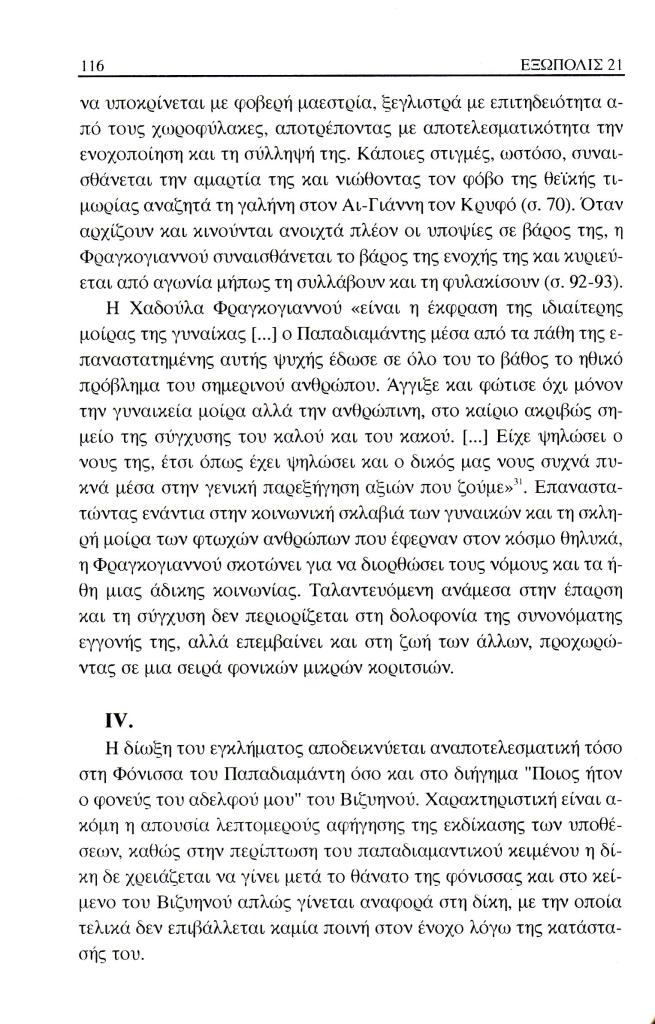 116 ΕΞΩΠΟΛΙΣ 21

να υποκρίνεται με φοβερή μαεστρία, ξεγλιστρά με επιτηδειότητα από τους χωροφύλακες, αποτρέποντας με αποτελεσματικότητα την ενοχοποίηση και τη σύλληψή της. Κάποιες στιγμές, ωστόσο, συναισθάνεται την αμαρτία της και νιώθοντας τον φόβο της θεϊκής τιμωρίας αναζητά τη γαλήνη στον Αι-Γιάννη τον Κρυφό (σ. 70). Όταν αρχίζουν και κινούνται ανοιχτά πλέον οι υποψίες σε βάρος της, η Φραγκογιαννού συναισθάνεται το βάρος της ενοχής της και κυριεύεται από αγωνία μήπως τη συλλάβουν και τη φυλακίσουν (σ. 92-93).

Η Χαδούλα Φραγκογιαννού «είναι η έκφραση της ιδιαίτερης μοίρας της γυναίκας [...] ο Παπαδιαμάντης μέσα από τα πάθη της επαναστατημένης αυτής ψυχής έδωσε σε όλο του το βάθος το ηθικό πρόβλημα του σημερινού ανθρώπου. Άγγιξε και φώτισε όχι μόνον την γυναικεία μοίρα αλλά την ανθρώπινη, στο καίριο ακριβώς σημείο της σύγχυσης του καλού και του κακού. [...] Είχε ψηλώσει ο νους της, έτσι όπως έχει ψηλώσει και ο δικός μας νους συχνά πυκνά μέσα στην γενική παρεξήγηση αξιών που ζούμε»$^{31}$. Επαναστατώντας ενάντια στην κοινωνική σκλαβιά των γυναικών και τη σκληρή μοίρα των φτωχών ανθρώπων που έφερναν στον κόσμο θηλυκά, η Φραγκογιαννού σκοτώνει για να διορθώσει τους νόμους και τα ήθη μιας άδικης κοινωνίας. Ταλαντευόμενη ανάμεσα στην έπαρση και τη σύγχυση δεν περιορίζεται στη δολοφονία της συνονόματης εγγονής της, αλλά επεμβαίνει και στη ζωή των άλλων, προχωρώντας σε μια σειρά φονικών μικρών κοριτσιών.

IV.

Η δίωξη του εγκλήματος αποδεικνύεται αναποτελεσματική τόσο στη Φόνισσα του Παπαδιαμάντη όσο και στο διήγημα "Ποιος ήτον ο φονεύς του αδελφού μου" του Βιζυηνού. Χαρακτηριστική είναι ακόμη η απουσία λεπτομερούς αφήγησης της εκδίκασης των υποθέσεων, καθώς στην περίπτωση του παπαδιαμαντικού κειμένου η δίκη δε χρειάζεται να γίνει μετά το θάνατο της φόνισσας και στο κείμενο του Βιζυηνού απλώς γίνεται αναφορά στη δίκη, με την οποία τελικά δεν επιβάλλεται καμία ποινή στον ένοχο λόγω της κατάστασής του.